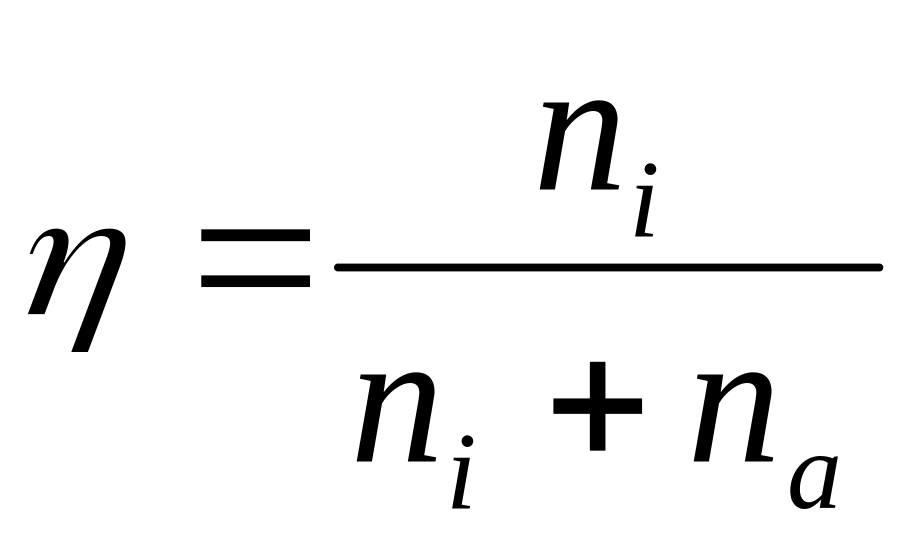 $\eta = \frac{n_i}{n_i + n_a}$